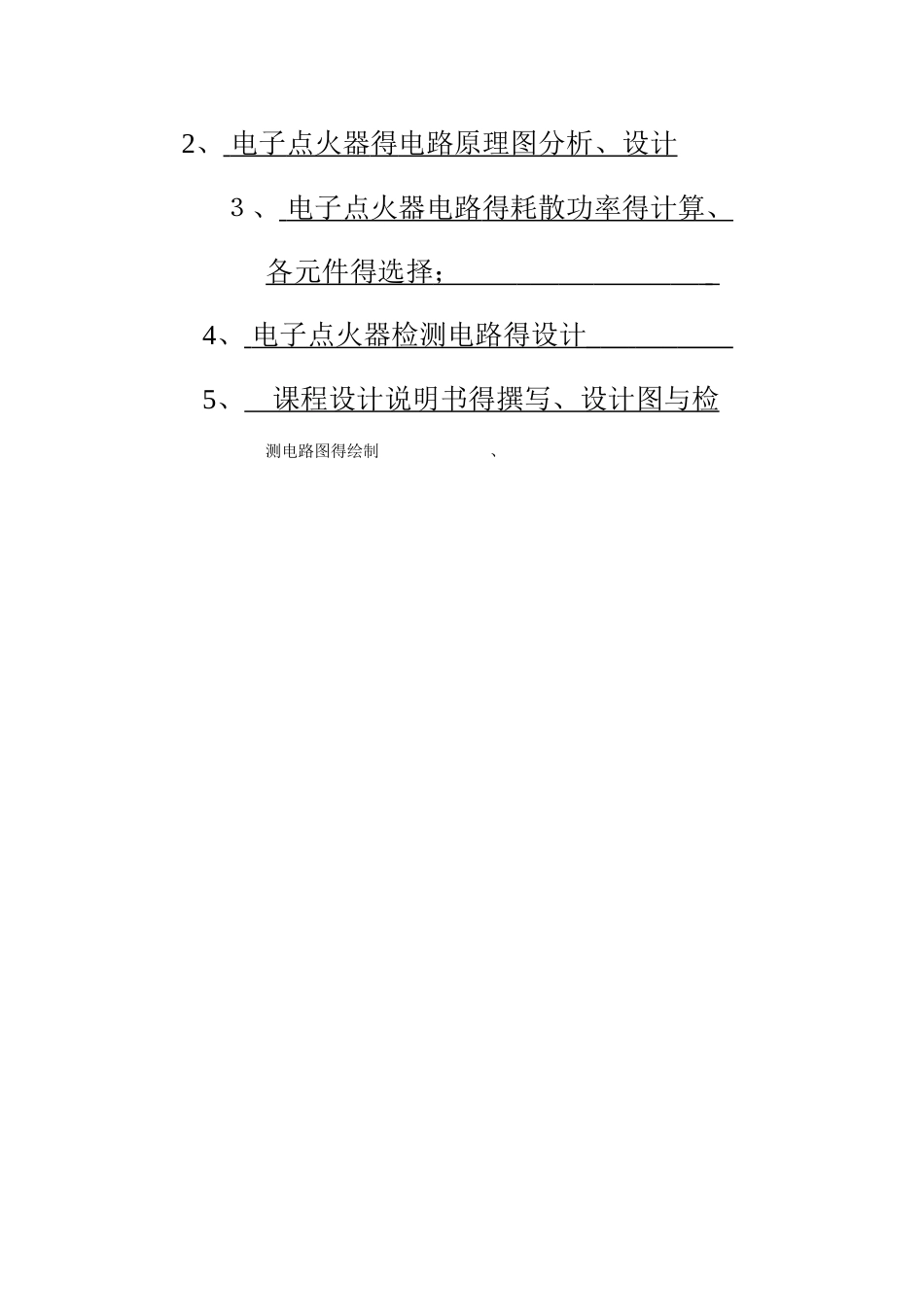 2、电子点火器得电路原理图分析、设计

3、电子点火器电路得耗散功率得计算、各元件得选择；

4、电子点火器检测电路得设计

5、课程设计说明书得撰写、设计图与检测电路图得绘制 、